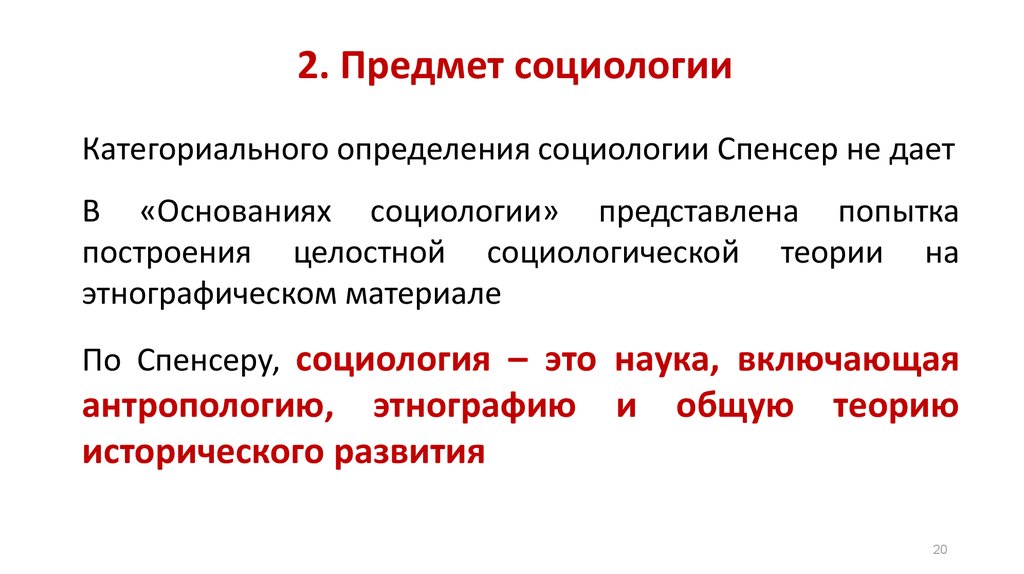 2. Предмет социологии

Категориального определения социологии Спенсер не дает

В «Основаниях социологии» представлена попытка построения целостной социологической теории на этнографическом материале

По Спенсеру, социология – это наука, включающая антропологию, этнографию и общую теорию исторического развития

20